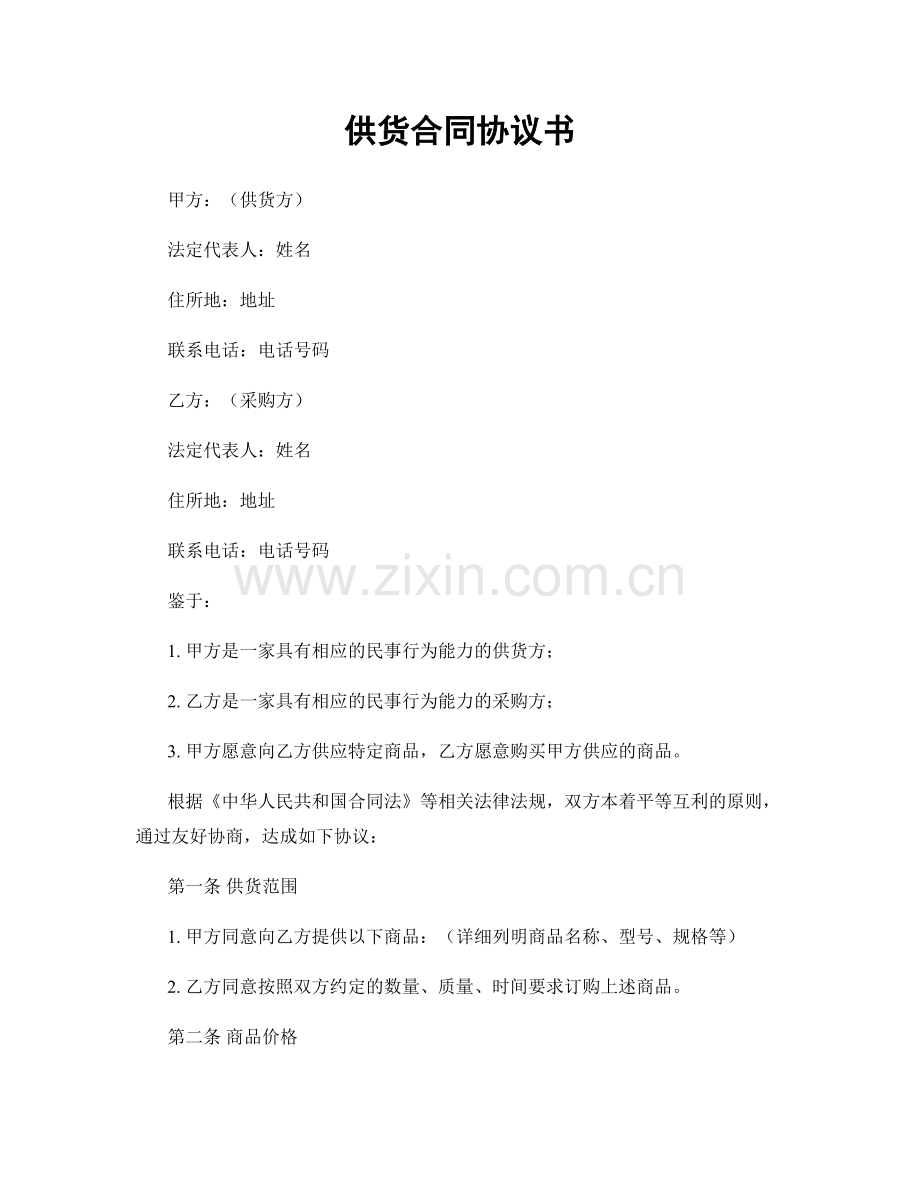 供货合同协议书

甲方：（供货方）

法定代表人：姓名

住所地：地址

联系电话：电话号码

乙方：（采购方）

法定代表人：姓名

住所地：地址

联系电话：电话号码

鉴于：

1.甲方是一家具有相应的民事行为能力的供货方；

2.乙方是一家具有相应的民事行为能力的采购方；

3.甲方愿意向乙方供应特定商品，乙方愿意购买甲方供应的商品。

根据《中华人民共和国合同法》等相关法律法规，双方本着平等互利的原则，通过友好协商，达成如下协议：

第一条 供货范围

1.甲方同意向乙方提供以下商品：（详细列明商品名称、型号、规格等）

2.乙方同意按照双方约定的数量、质量、时间要求订购上述商品。

第二条 商品价格

www.zixin.com.cn